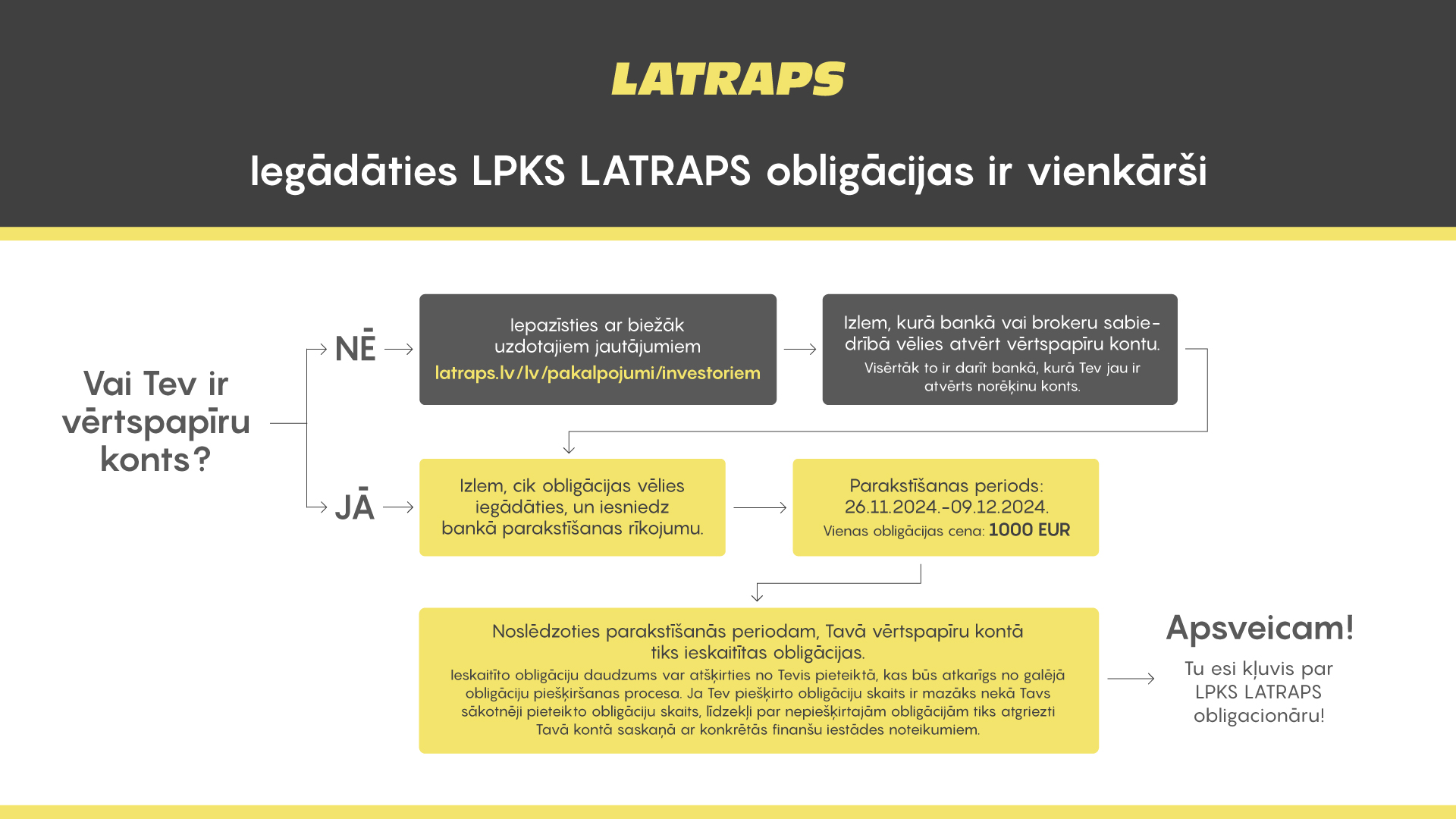 LATRAPS

Iegādāties LPKS LATRAPS obligācijas ir vienkārši

Vai Tev ir vērtspapīru konts?

NĒ

Iepazīsties ar biežāk uzdotajiem jautājumiem
latraps.lv/lv/pakalpojumi/investoriem

Izlem, kurā bankā vai brokeru sabiedrībā vēlies atvērt vērtspapīru kontu.
Visērtāk to ir darīt bankā, kurā Tev jau ir atvērts norēķinu konts.

JĀ

Izlem, cik obligācijas vēlies iegādāties, un iesniedz bankā parakstīšanas rīkojumu.

Parakstīšanas periods: 26.11.2024.-09.12.2024.
Vienas obligācijas cena: 1000 EUR

Noslēdzoties parakstīšanās periodam, Tavā vērtspapīru kontā tiks ieskaitītas obligācijas.
Ieskaitīto obligāciju daudzums var atšķirties no Tevis pieteiktā, kas būs atkarīgs no galējā obligāciju piešķiršanas procesa. Ja Tev piešķirto obligāciju skaits ir mazāks nekā Tavs sākotnēji pieteikto obligāciju skaits, līdzekļi par nepiešķirtajām obligācijām tiks atgriezti Tavā kontā saskaņā ar konkrētās finanšu iestādes noteikumiem.

Apsveicam!
Tu esi kļuvis par LPKS LATRAPS obligacionāru!